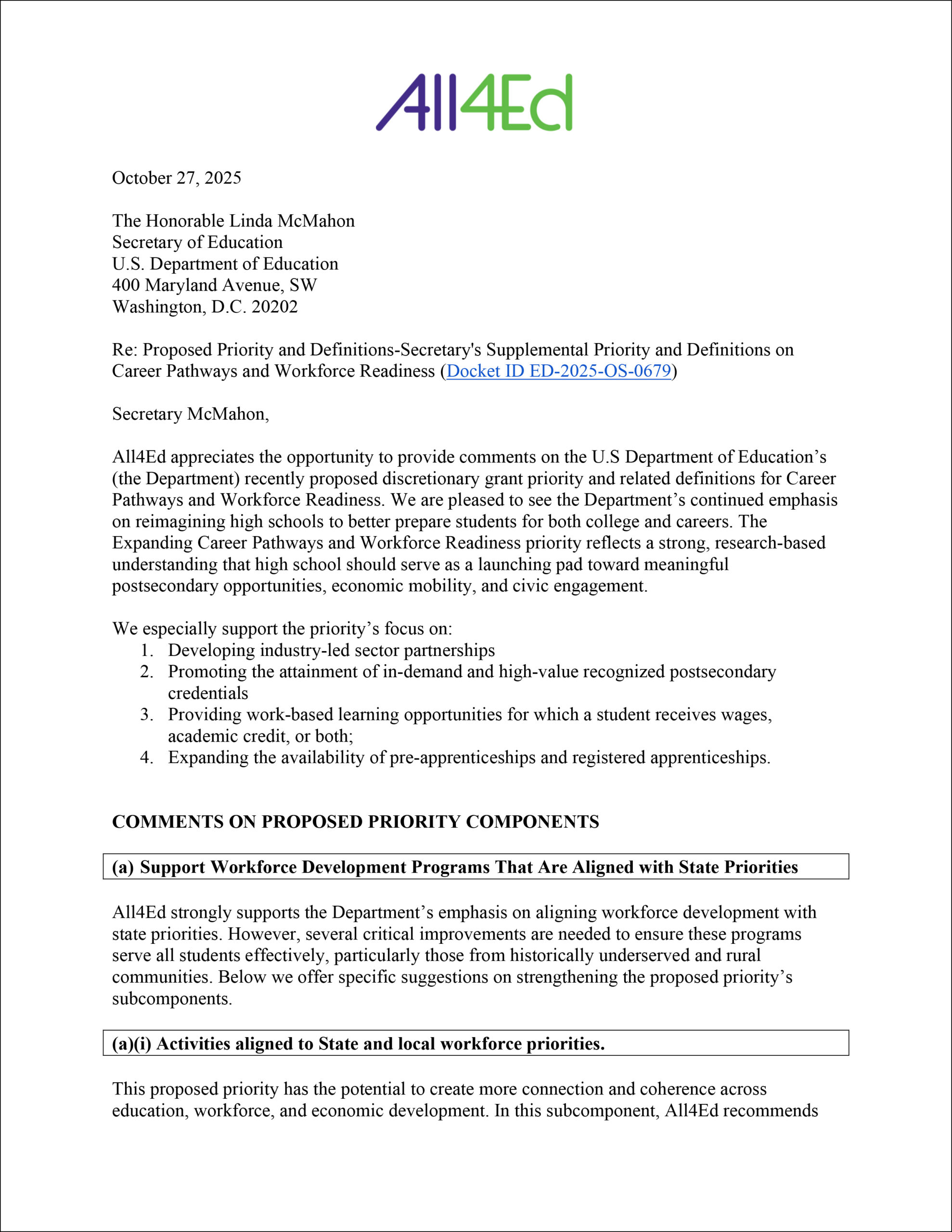 All4Ed

October 27, 2025

The Honorable Linda McMahon
Secretary of Education
U.S. Department of Education
400 Maryland Avenue, SW
Washington, D.C. 20202

Re: Proposed Priority and Definitions-Secretary's Supplemental Priority and Definitions on Career Pathways and Workforce Readiness (Docket ID ED-2025-OS-0679)

Secretary McMahon,

All4Ed appreciates the opportunity to provide comments on the U.S Department of Education's (the Department) recently proposed discretionary grant priority and related definitions for Career Pathways and Workforce Readiness. We are pleased to see the Department's continued emphasis on reimagining high schools to better prepare students for both college and careers. The Expanding Career Pathways and Workforce Readiness priority reflects a strong, research-based understanding that high school should serve as a launching pad toward meaningful postsecondary opportunities, economic mobility, and civic engagement.

We especially support the priority's focus on:
1. Developing industry-led sector partnerships
2. Promoting the attainment of in-demand and high-value recognized postsecondary credentials
3. Providing work-based learning opportunities for which a student receives wages, academic credit, or both;
4. Expanding the availability of pre-apprenticeships and registered apprenticeships.

COMMENTS ON PROPOSED PRIORITY COMPONENTS

(a) Support Workforce Development Programs That Are Aligned with State Priorities

All4Ed strongly supports the Department's emphasis on aligning workforce development with state priorities. However, several critical improvements are needed to ensure these programs serve all students effectively, particularly those from historically underserved and rural communities. Below we offer specific suggestions on strengthening the proposed priority's subcomponents.

(a)(i) Activities aligned to State and local workforce priorities.

This proposed priority has the potential to create more connection and coherence across education, workforce, and economic development. In this subcomponent, All4Ed recommends